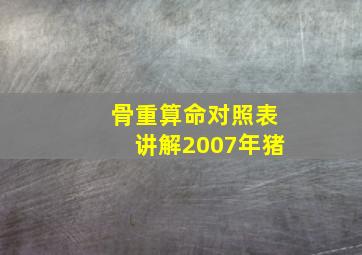 骨重算命对照表
讲解2007年猪